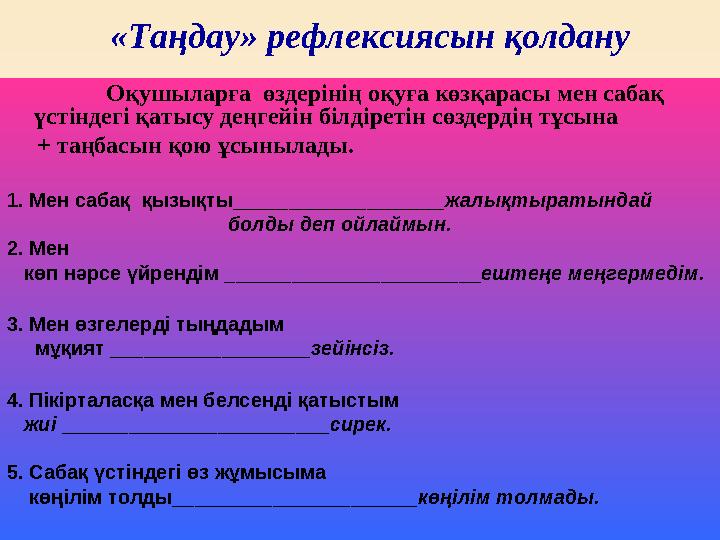 «Таңдау» рефлексиясын қолдану

Оқушыларға өздерінің оқуға көзқарасы мен сабақ үстіндегі қатысу деңгейін білдіретін сөздердің тұсына + таңбасын қою ұсынылады.

1. Мен сабақ қызықты___________________жалықтыратындай болды деп ойлаймын.

2. Мен көп нәрсе үйрендім _______________________ештеңе меңгермедім.

3. Мен өзгелерді тыңдадым мұқият __________________зейінсіз.

4. Пікірталасқа мен белсенді қатыстым жиі ________________________сирек.

5. Сабақ үстіндегі өз жұмысыма көңілім толды______________________көңілім толмады.